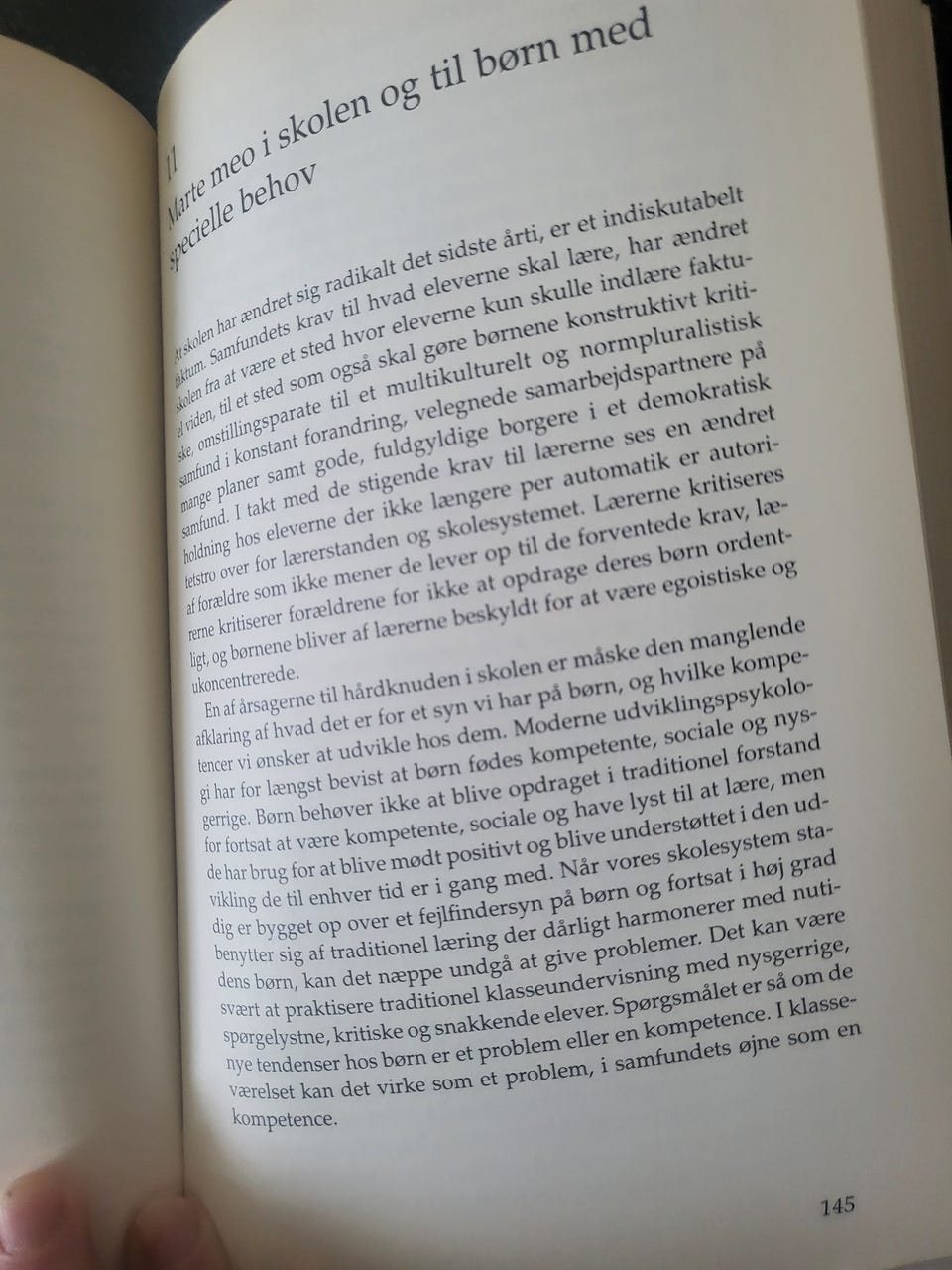 11
Marte meo i skolen og til børn med specielle behov

At skolen har ændret sig radikalt det sidste årti, er et indiskutabelt faktum. Samfundets krav til hvad eleverne skal lære, har ændret skolen fra at være et sted hvor eleverne kun skulle indlære faktuel viden, til et sted som også skal gøre børnene konstruktivt kritiske, omstillingsparate til et multikulturelt og normpluralistisk samfund i konstant forandring, velegnede samarbejdspartnere på mange planer samt gode, fuldgyldige borgere i et demokratisk samfund. I takt med de stigende krav til lærerne ses en ændret holdning hos eleverne der ikke længere per automatik er autoritetstro over for lærerstanden og skolesystemet. Lærerne kritiseres af forældre som ikke mener de lever op til de forventede krav, lærerne kritiserer forældrene for ikke at opdrage deres børn ordentligt, og børnene bliver af lærerne beskyldt for at være egoistiske og ukoncentrerede.

En af årsagerne til hårdknuden i skolen er måske den manglende afklaring af hvad det er for et syn vi har på børn, og hvilke kompetencer vi ønsker at udvikle hos dem. Moderne udviklingspsykologi har for længst bevist at børn fødes kompetente, sociale og nysgerrige. Børn behøver ikke at blive opdraget i traditionel forstand for fortsat at være kompetente, sociale og have lyst til at lære, men de har brug for at blive mødt positivt og blive understøttet i den udvikling de til enhver tid er i gang med. Når vores skolesystem stadig er bygget op over et fejlfindersyn på børn og fortsat i høj grad benytter sig af traditionel læring der dårligt harmonerer med nutidens børn, kan det næppe undgå at give problemer. Det kan være svært at praktisere traditionel klasseundervisning med nysgerrige, spørgelystne, kritiske og snakkende elever. Spørgsmålet er så om de nye tendenser hos børn er et problem eller en kompetence. I klasseværelset kan det virke som et problem, i samfundets øjne som en kompetence.

145